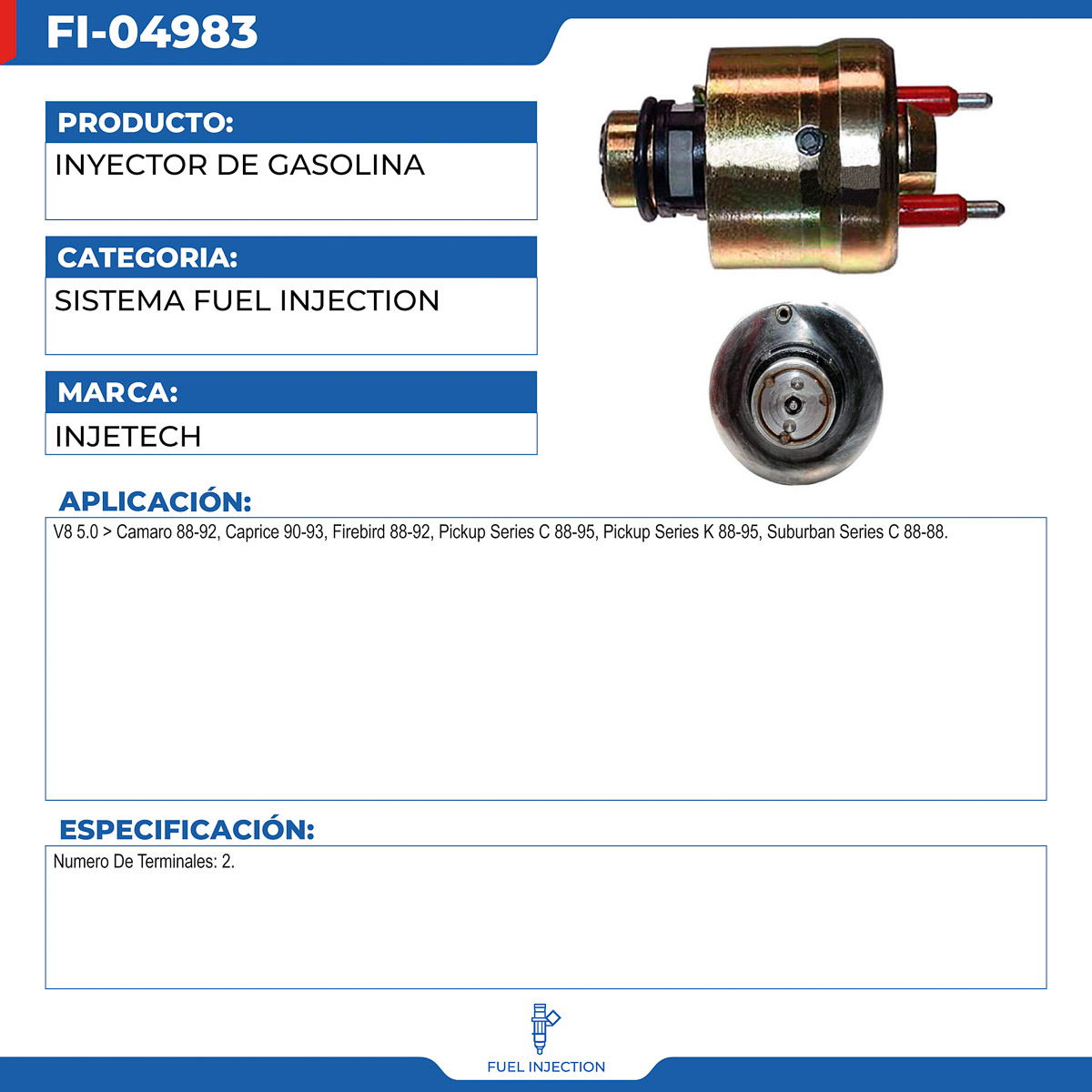 FI-04983

PRODUCTO:
INYECTOR DE GASOLINA

CATEGORIA:
SISTEMA FUEL INJECTION

MARCA:
INJETECH

APLICACIÓN:
V8 5.0 > Camaro 88-92, Caprice 90-93, Firebird 88-92, Pickup Series C 88-95, Pickup Series K 88-95, Suburban Series C 88-88.

ESPECIFICACIÓN:
Numero De Terminales: 2.

FUEL INJECTION